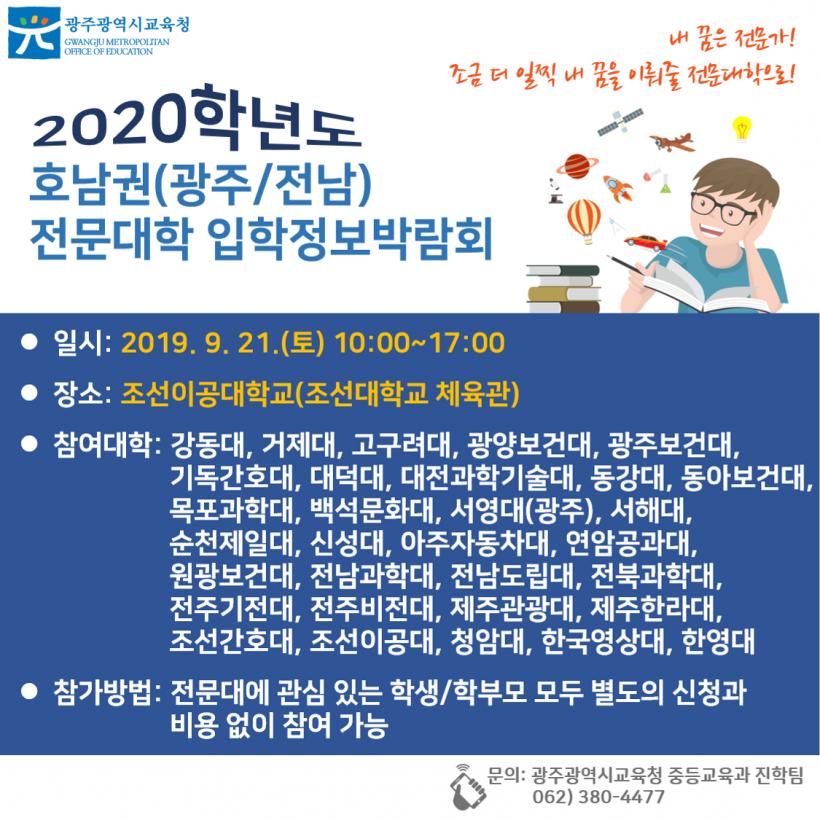 광주광역시교육청
GWANGJU METROPOLITAN OFFICE OF EDUCATION

내 꿈은 전문가!
조금 더 일찍 내 꿈을 이뤄줄 전문대학으로!

2020학년도
호남권(광주/전남)
전문대학 입학정보박람회

● 일시: 2019. 9. 21.(토) 10:00~17:00

● 장소: 조선이공대학교(조선대학교 체육관)

● 참여대학: 강동대, 거제대, 고구려대, 광양보건대, 광주보건대, 기독간호대, 대덕대, 대전과학기술대, 동강대, 동아보건대, 목포과학대, 백석문화대, 서영대(광주), 서해대, 순천제일대, 신성대, 아주자동차대, 연암공과대, 원광보건대, 전남과학대, 전남도립대, 전북과학대, 전주기전대, 전주비전대, 제주관광대, 제주한라대, 조선간호대, 조선이공대, 청암대, 한국영상대, 한영대

● 참가방법: 전문대에 관심 있는 학생/학부모 모두 별도의 신청과 비용 없이 참여 가능

문의: 광주광역시교육청 중등교육과 진학팀
062) 380-4477